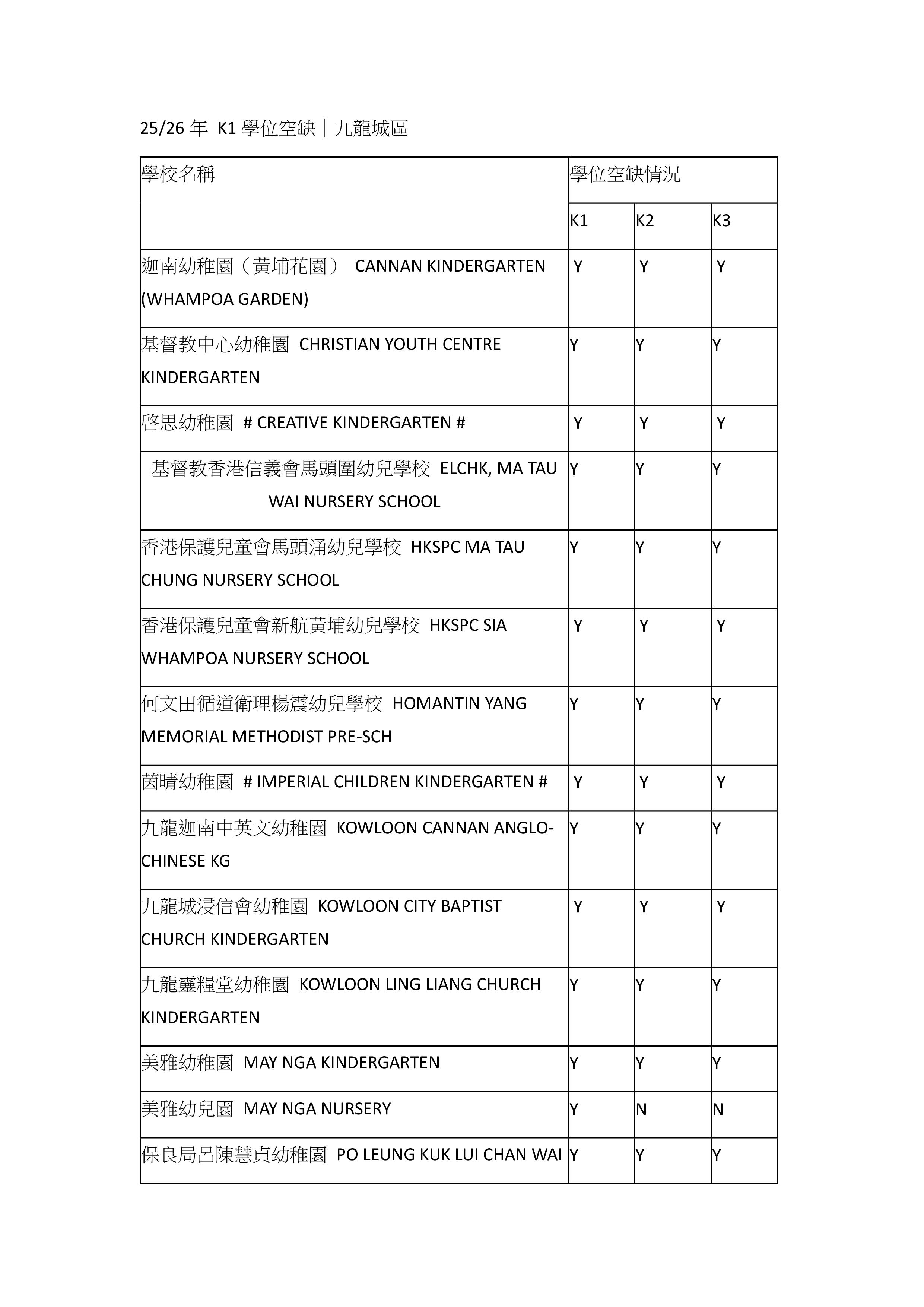 25/26 年 K1 學位空缺｜九龍城區

| 學校名稱 | 學位空缺情況 | | |
|---|---|---|---|
| | K1 | K2 | K3 |
| 迦南幼稚園（黃埔花園） CANNAN KINDERGARTEN (WHAMPOA GARDEN) | Y | Y | Y |
| 基督教中心幼稚園 CHRISTIAN YOUTH CENTRE KINDERGARTEN | Y | Y | Y |
| 啓思幼稚園 # CREATIVE KINDERGARTEN # | Y | Y | Y |
| 基督教香港信義會馬頭圍幼兒學校 ELCHK, MA TAU WAI NURSERY SCHOOL | Y | Y | Y |
| 香港保護兒童會馬頭涌幼兒學校 HKSPC MA TAU CHUNG NURSERY SCHOOL | Y | Y | Y |
| 香港保護兒童會新航黃埔幼兒學校 HKSPC SIA WHAMPOA NURSERY SCHOOL | Y | Y | Y |
| 何文田循道衛理楊震幼兒學校 HOMANTIN YANG MEMORIAL METHODIST PRE-SCH | Y | Y | Y |
| 茵晴幼稚園 # IMPERIAL CHILDREN KINDERGARTEN # | Y | Y | Y |
| 九龍迦南中英文幼稚園 KOWLOON CANNAN ANGLO-CHINESE KG | Y | Y | Y |
| 九龍城浸信會幼稚園 KOWLOON CITY BAPTIST CHURCH KINDERGARTEN | Y | Y | Y |
| 九龍靈糧堂幼稚園 KOWLOON LING LIANG CHURCH KINDERGARTEN | Y | Y | Y |
| 美雅幼稚園 MAY NGA KINDERGARTEN | Y | Y | Y |
| 美雅幼兒園 MAY NGA NURSERY | Y | N | N |
| 保良局呂陳慧貞幼稚園 PO LEUNG KUK LUI CHAN WAI | Y | Y | Y |